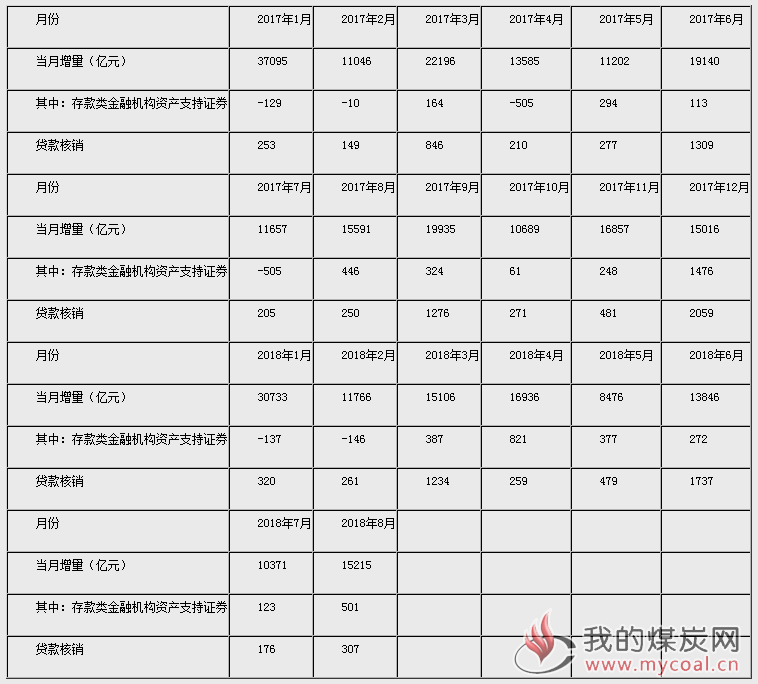 | 月份 | 2017年1月 | 2017年2月 | 2017年3月 | 2017年4月 | 2017年5月 | 2017年6月 |
|---|---|---|---|---|---|---|
| 当月增量（亿元） | 37095 | 11046 | 22196 | 13585 | 11202 | 19140 |
| 其中：存款类金融机构资产支持证券 | -129 | -10 | 164 | -505 | 294 | 113 |
| 贷款核销 | 253 | 149 | 846 | 210 | 277 | 1309 |
| 月份 | 2017年7月 | 2017年8月 | 2017年9月 | 2017年10月 | 2017年11月 | 2017年12月 |
| 当月增量（亿元） | 11657 | 15591 | 19935 | 10689 | 16857 | 15016 |
| 其中：存款类金融机构资产支持证券 | -505 | 446 | 324 | 61 | 248 | 1476 |
| 贷款核销 | 205 | 250 | 1276 | 271 | 481 | 2059 |
| 月份 | 2018年1月 | 2018年2月 | 2018年3月 | 2018年4月 | 2018年5月 | 2018年6月 |
| 当月增量（亿元） | 30733 | 11766 | 15106 | 16936 | 8476 | 13846 |
| 其中：存款类金融机构资产支持证券 | -137 | -146 | 387 | 821 | 377 | 272 |
| 贷款核销 | 320 | 261 | 1234 | 259 | 479 | 1737 |
| 月份 | 2018年7月 | 2018年8月 | | | | |
| 当月增量（亿元） | 10371 | 15215 | | | | |
| 其中：存款类金融机构资产支持证券 | 123 | 501 | | | | |
| 贷款核销 | 176 | 307 | | | | |

我的煤炭网
www.mycoal.cn